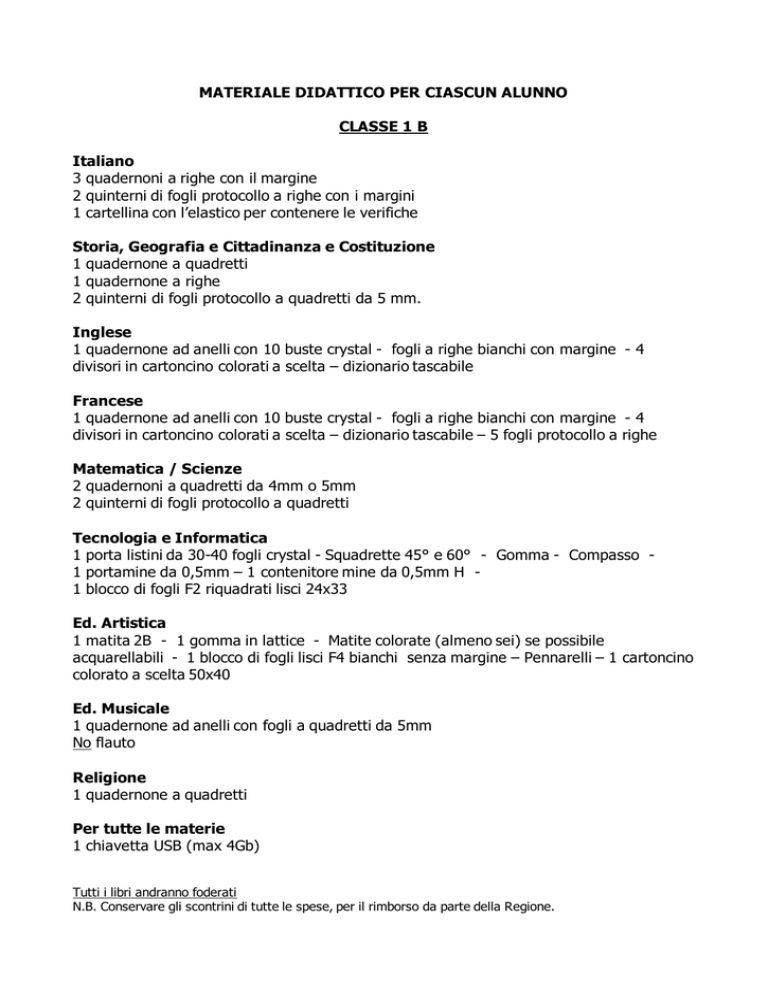 MATERIALE DIDATTICO PER CIASCUN ALUNNO

CLASSE 1 B

Italiano
3 quadernoni a righe con il margine
2 quinterni di fogli protocollo a righe con i margini
1 cartellina con l'elastico per contenere le verifiche

Storia, Geografia e Cittadinanza e Costituzione
1 quadernone a quadretti
1 quadernone a righe
2 quinterni di fogli protocollo a quadretti da 5 mm.

Inglese
1 quadernone ad anelli con 10 buste crystal - fogli a righe bianchi con margine - 4 divisori in cartoncino colorati a scelta – dizionario tascabile

Francese
1 quadernone ad anelli con 10 buste crystal - fogli a righe bianchi con margine - 4 divisori in cartoncino colorati a scelta – dizionario tascabile – 5 fogli protocollo a righe

Matematica / Scienze
2 quadernoni a quadretti da 4mm o 5mm
2 quinterni di fogli protocollo a quadretti

Tecnologia e Informatica
1 porta listini da 30-40 fogli crystal - Squadrette 45° e 60° - Gomma - Compasso -
1 portamine da 0,5mm – 1 contenitore mine da 0,5mm H -
1 blocco di fogli F2 riquadrati lisci 24x33

Ed. Artistica
1 matita 2B - 1 gomma in lattice - Matite colorate (almeno sei) se possibile acquarellabili - 1 blocco di fogli lisci F4 bianchi senza margine – Pennarelli – 1 cartoncino colorato a scelta 50x40

Ed. Musicale
1 quadernone ad anelli con fogli a quadretti da 5mm
No flauto

Religione
1 quadernone a quadretti

Per tutte le materie
1 chiavetta USB (max 4Gb)

Tutti i libri andranno foderati
N.B. Conservare gli scontrini di tutte le spese, per il rimborso da parte della Regione.